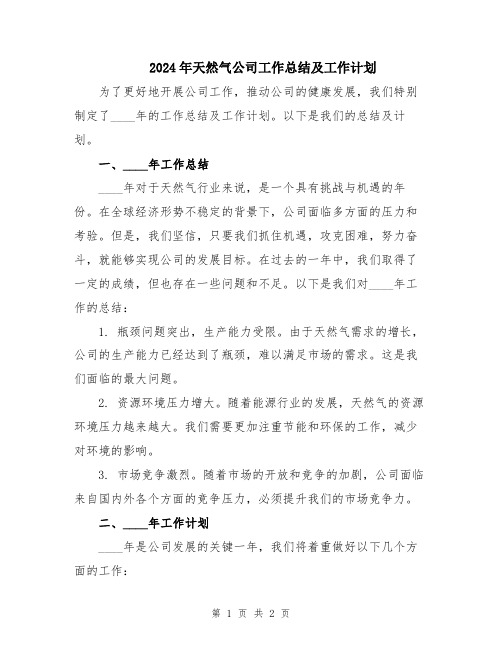 2024年天然气公司工作总结及工作计划

为了更好地开展公司工作，推动公司的健康发展，我们特别制定了____年的工作总结及工作计划。以下是我们的总结及计划。

一、____年工作总结

____年对于天然气行业来说，是一个具有挑战与机遇的年份。在全球经济形势不稳定的背景下，公司面临多方面的压力和考验。但是，我们坚信，只要我们抓住机遇，攻克困难，努力奋斗，就能够实现公司的发展目标。在过去的一年中，我们取得了一定的成绩，但也存在一些问题和不足。以下是我们对____年工作的总结：

1. 瓶颈问题突出，生产能力受限。由于天然气需求的增长，公司的生产能力已经达到了瓶颈，难以满足市场的需求。这是我们面临的最大问题。

2. 资源环境压力增大。随着能源行业的发展，天然气的资源环境压力越来越大。我们需要更加注重节能和环保的工作，减少对环境的影响。

3. 市场竞争激烈。随着市场的开放和竞争的加剧，公司面临来自国内外各个方面的竞争压力，必须提升我们的市场竞争力。

二、____年工作计划

____年是公司发展的关键一年，我们将着重做好以下几个方面的工作：

第 1 页 共 2 页